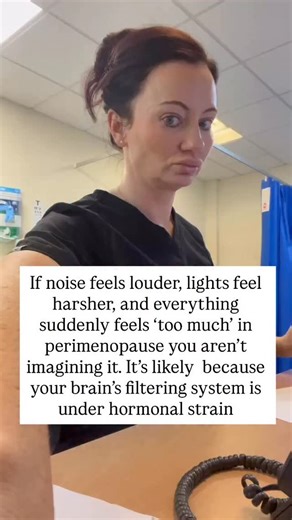 If noise feels louder, lights feel harsher, and everything suddenly feels 'too much' in perimenopause you aren't imagining it. It's likely because your brain's filtering system is under hormonal strain